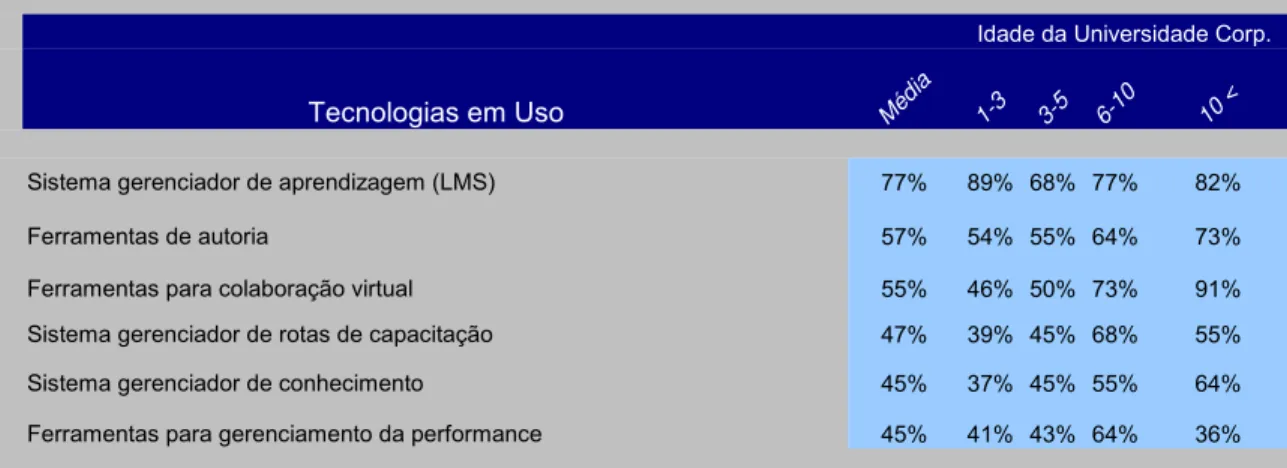 Idade da Universidade Corp.

| Tecnologias em Uso | Média | 1-3 | 3-5 | 6-10 | 10 < |
|---|---|---|---|---|---|
| Sistema gerenciador de aprendizagem (LMS) | 77% | 89% | 68% | 77% | 82% |
| Ferramentas de autoria | 57% | 54% | 55% | 64% | 73% |
| Ferramentas para colaboração virtual | 55% | 46% | 50% | 73% | 91% |
| Sistema gerenciador de rotas de capacitação | 47% | 39% | 45% | 68% | 55% |
| Sistema gerenciador de conhecimento | 45% | 37% | 45% | 55% | 64% |
| Ferramentas para gerenciamento da performance | 45% | 41% | 43% | 64% | 36% |